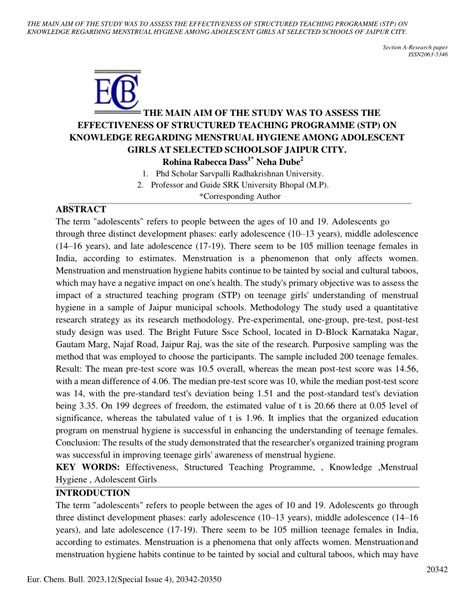 THE MAIN AIM OF THE STUDY WAS TO ASSESS THE EFFECTIVENESS OF STRUCTURED TEACHING PROGRAMME (STP) ON KNOWLEDGE REGARDING MENSTRUAL HYGIENE AMONG ADOLESCENT GIRLS AT SELECTED SCHOOLS OF JAIPUR CITY.

Section A-Research paper
ISSN2063-5346

ECB

THE MAIN AIM OF THE STUDY WAS TO ASSESS THE EFFECTIVENESS OF STRUCTURED TEACHING PROGRAMME (STP) ON KNOWLEDGE REGARDING MENSTRUAL HYGIENE AMONG ADOLESCENT GIRLS AT SELECTED SCHOOLSOF JAIPUR CITY.

Rohina Rabecca Dass$^{1*}$ Neha Dube$^{2}$

1. Phd Scholar Sarvpalli Radhakrishnan University.
2. Professor and Guide SRK University Bhopal (M.P).

*Corresponding Author

ABSTRACT

The term "adolescents" refers to people between the ages of 10 and 19. Adolescents go through three distinct development phases: early adolescence (10–13 years), middle adolescence (14–16 years), and late adolescence (17-19). There seem to be 105 million teenage females in India, according to estimates. Menstruation is a phenomenon that only affects women. Menstruation and menstruation hygiene habits continue to be tainted by social and cultural taboos, which may have a negative impact on one's health. The study's primary objective was to assess the impact of a structured teaching program (STP) on teenage girls' understanding of menstrual hygiene in a sample of Jaipur municipal schools. Methodology The study used a quantitative research strategy as its research methodology. Pre-experimental, one-group, pre-test, post-test study design was used. The Bright Future Ssce School, located in D-Block Karnataka Nagar, Gautam Marg, Najaf Road, Jaipur Raj, was the site of the research. Purposive sampling was the method that was employed to choose the participants. The sample included 200 teenage females. Result: The mean pre-test score was 10.5 overall, whereas the mean post-test score was 14.56, with a mean difference of 4.06. The median pre-test score was 10, while the median post-test score was 14, with the pre-standard test's deviation being 1.51 and the post-standard test's deviation being 3.35. On 199 degrees of freedom, the estimated value of t is 20.66 there at 0.05 level of significance, whereas the tabulated value of t is 1.96. It implies that the organized education program on menstrual hygiene is successful in enhancing the understanding of teenage females. Conclusion: The results of the study demonstrated that the researcher's organized training program was successful in improving teenage girls' awareness of menstrual hygiene.

KEY WORDS: Effectiveness, Structured Teaching Programme, , Knowledge ,Menstrual Hygiene , Adolescent Girls

INTRODUCTION

The term "adolescents" refers to people between the ages of 10 and 19. Adolescents go through three distinct development phases: early adolescence (10–13 years), middle adolescence (14–16 years), and late adolescence (17-19). There seem to be 105 million teenage females in India, according to estimates. Menstruation is a phenomena that only affects women. Menstruationand menstruation hygiene habits continue to be tainted by social and cultural taboos, which may have

20342

Eur. Chem. Bull. 2023,12(Special Issue 4), 20342-20350